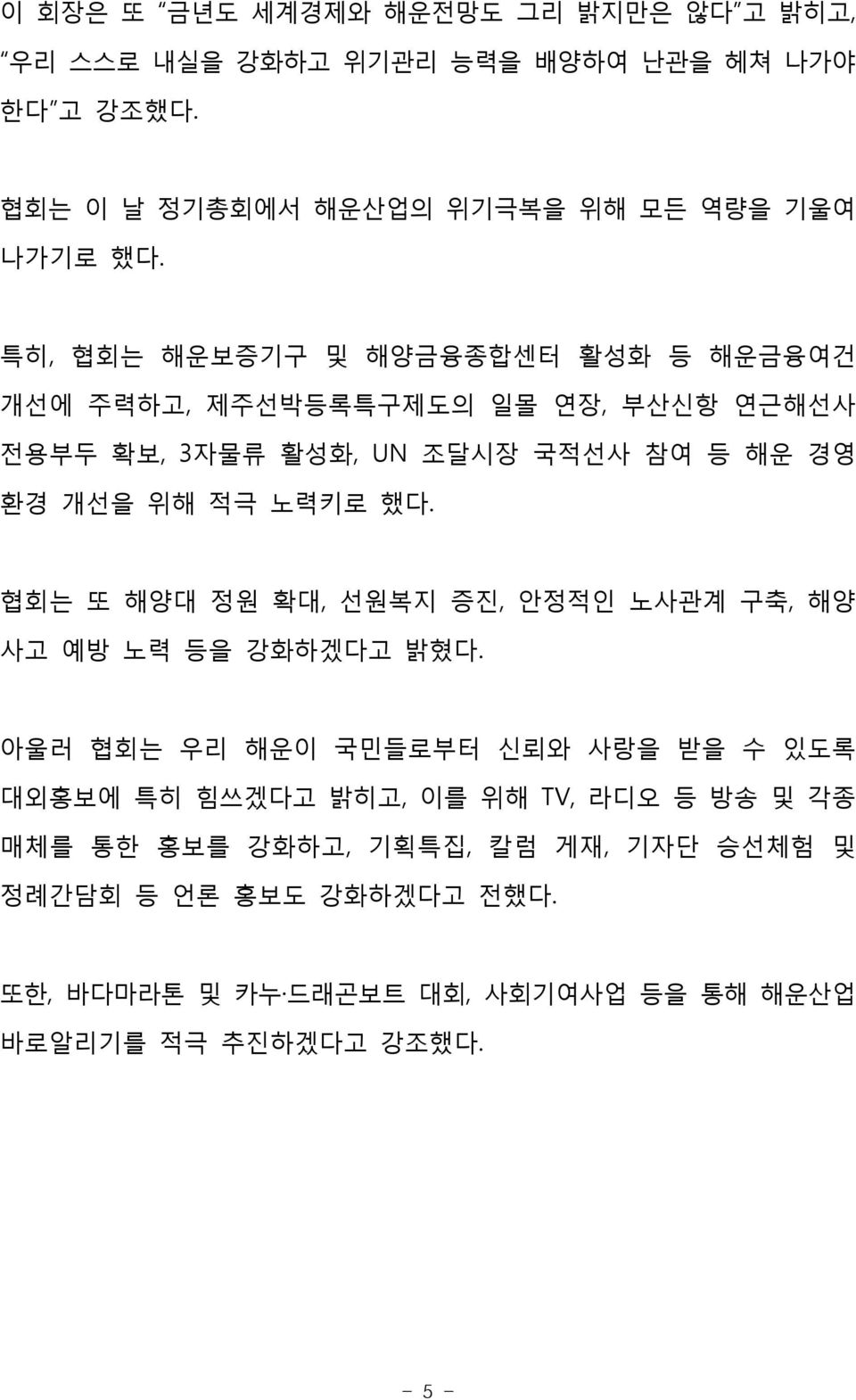 이 회장은 또 "금년도 세계경제와 해운전망도 그리 밝지만은 않다"고 밝히고, "우리 스스로 내실을 강화하고 위기관리 능력을 배양하여 난관을 헤쳐 나가야 한다"고 강조했다.

협회는 이 날 정기총회에서 해운산업의 위기극복을 위해 모든 역량을 기울여 나가기로 했다.

특히, 협회는 해운보증기구 및 해양금융종합센터 활성화 등 해운금융여건 개선에 주력하고, 제주선박등록특구제도의 일몰 연장, 부산신항 연근해선사 전용부두 확보, 3자물류 활성화, UN 조달시장 국적선사 참여 등 해운 경영 환경 개선을 위해 적극 노력키로 했다.

협회는 또 해양대 정원 확대, 선원복지 증진, 안정적인 노사관계 구축, 해양 사고 예방 노력 등을 강화하겠다고 밝혔다.

아울러 협회는 우리 해운이 국민들로부터 신뢰와 사랑을 받을 수 있도록 대외홍보에 특히 힘쓰겠다고 밝히고, 이를 위해 TV, 라디오 등 방송 및 각종 매체를 통한 홍보를 강화하고, 기획특집, 칼럼 게재, 기자단 승선체험 및 정례간담회 등 언론 홍보도 강화하겠다고 전했다.

또한, 바다마라톤 및 카누·드래곤보트 대회, 사회기여사업 등을 통해 해운산업 바로알리기를 적극 추진하겠다고 강조했다.

- 5 -